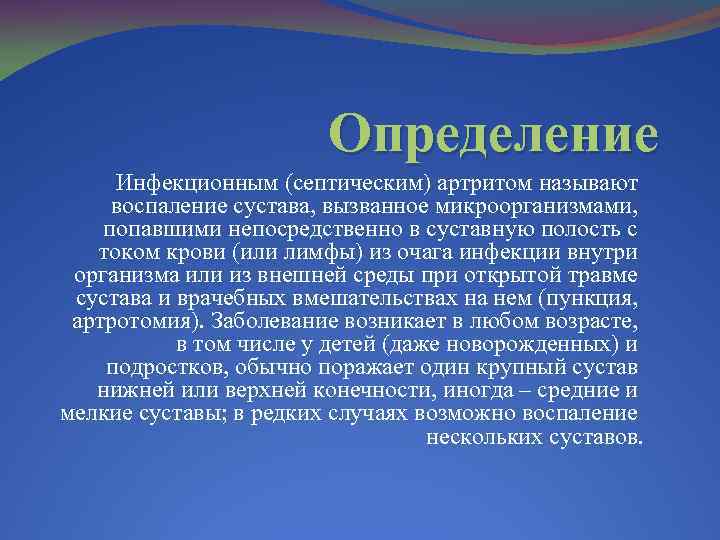 Определение

Инфекционным (септическим) артритом называют воспаление сустава, вызванное микроорганизмами, попавшими непосредственно в суставную полость с током крови (или лимфы) из очага инфекции внутри организма или из внешней среды при открытой травме сустава и врачебных вмешательствах на нем (пункция, артротомия). Заболевание возникает в любом возрасте, в том числе у детей (даже новорожденных) и подростков, обычно поражает один крупный сустав нижней или верхней конечности, иногда – средние и мелкие суставы; в редких случаях возможно воспаление нескольких суставов.